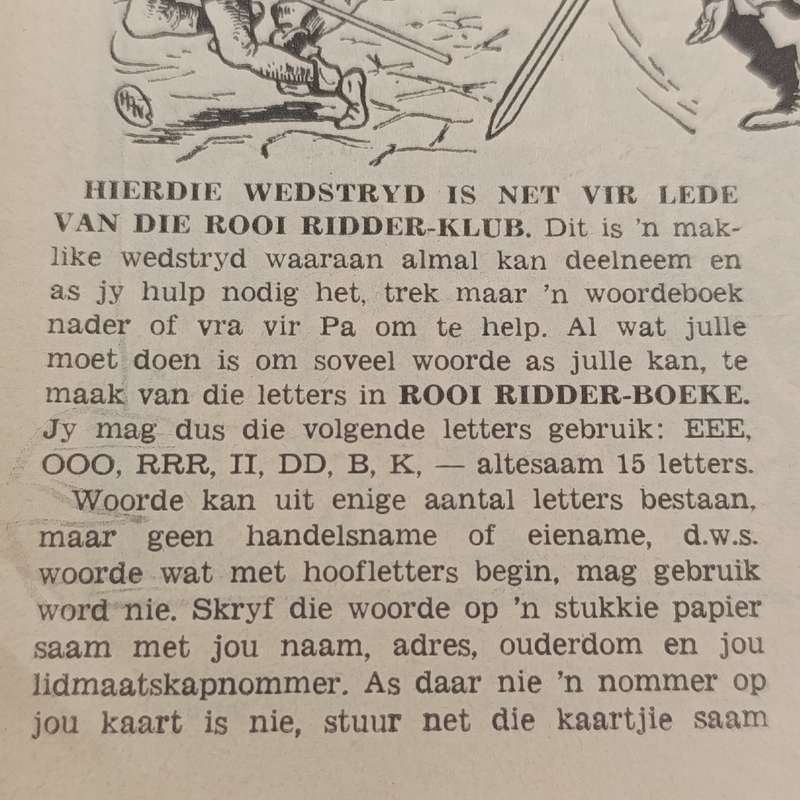 HIERDIE WEDSTRYD IS NET VIR LEDE VAN DIE ROOI RIDDER-KLUB. Dit is 'n maklike wedstryd waaraan almal kan deelneem en as jy hulp nodig het, trek maar 'n woordeboek nader of vra vir Pa om te help. Al wat julle moet doen is om soveel woorde as julle kan, te maak van die letters in ROOI RIDDER-BOEKE. Jy mag dus die volgende letters gebruik: EEE, OOO, RRR, II, DD, B, K, — altesaam 15 letters.

Woorde kan uit enige aantal letters bestaan, maar geen handelsname of eiename, d.w.s. woorde wat met hoofletters begin, mag gebruik word nie. Skryf die woorde op 'n stukkie papier saam met jou naam, adres, ouderdom en jou lidmaatskapnommer. As daar nie 'n nommer op jou kaart is nie, stuur net die kaartjie saam